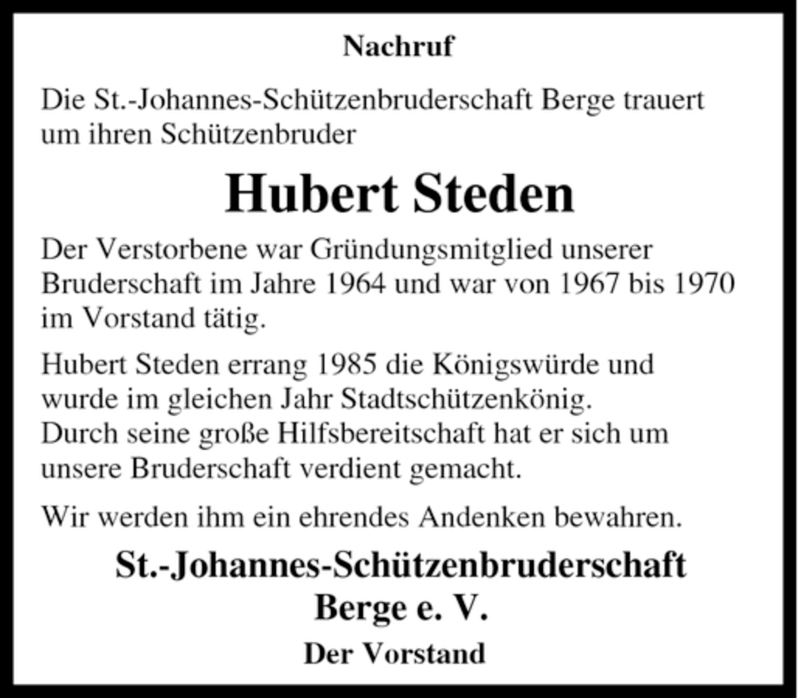 Nachruf

Die St.-Johannes-Schützenbruderschaft Berge trauert um ihren Schützenbruder

Hubert Steden

Der Verstorbene war Gründungsmitglied unserer Bruderschaft im Jahre 1964 und war von 1967 bis 1970 im Vorstand tätig.

Hubert Steden errang 1985 die Königswürde und wurde im gleichen Jahr Stadtschützenkönig. Durch seine große Hilfsbereitschaft hat er sich um unsere Bruderschaft verdient gemacht.

Wir werden ihm ein ehrendes Andenken bewahren.

St.-Johannes-Schützenbruderschaft Berge e. V.

Der Vorstand